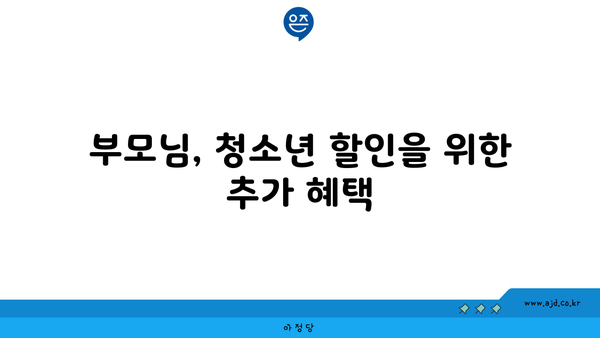 은즈

부모님, 청소년 할인을 위한 추가 혜택

www.ajd.co.kr

아정당